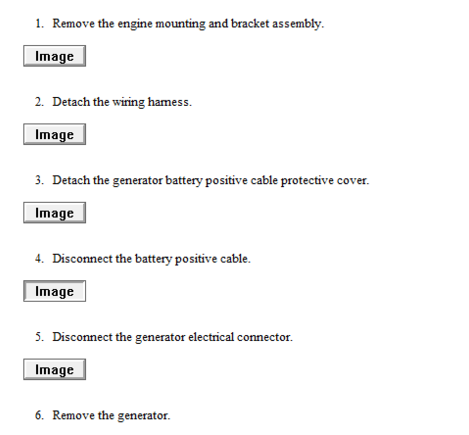 1. Remove the engine mounting and bracket assembly.

Image

2. Detach the wiring harness.

Image

3. Detach the generator battery positive cable protective cover.

Image

4. Disconnect the battery positive cable.

Image

5. Disconnect the generator electrical connector.

Image

6. Remove the generator.